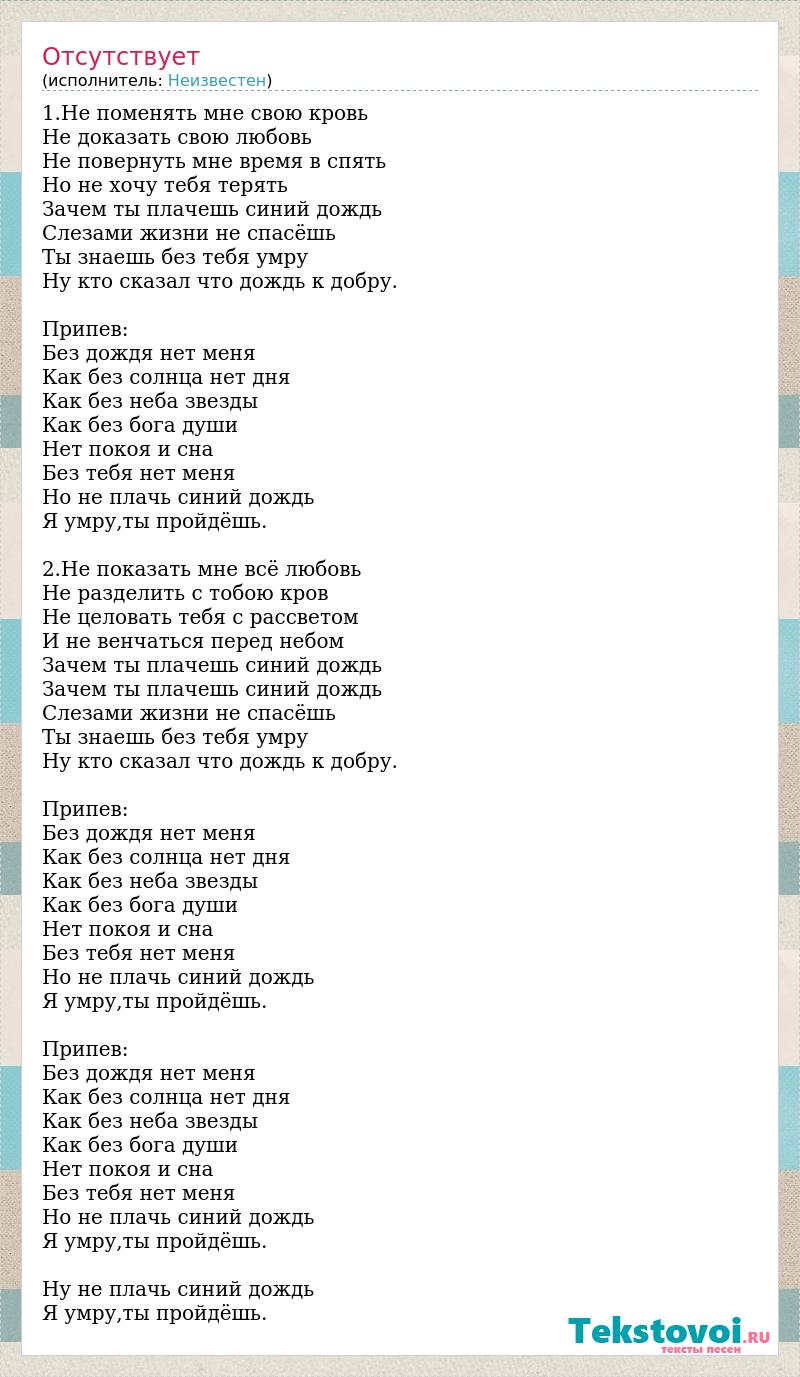 Отсутствует
(исполнитель: Неизвестен)

1.Не поменять мне свою кровь
Не доказать свою любовь
Не повернуть мне время в спять
Но не хочу тебя терять
Зачем ты плачешь синий дождь
Слезами жизни не спасёшь
Ты знаешь без тебя умру
Ну кто сказал что дождь к добру.

Припев:
Без дождя нет меня
Как без солнца нет дня
Как без неба звезды
Как без бога души
Нет покоя и сна
Без тебя нет меня
Но не плачь синий дождь
Я умру,ты пройдёшь.

2.Не показать мне всё любовь
Не разделить с тобою кров
Не целовать тебя с рассветом
И не венчаться перед небом
Зачем ты плачешь синий дождь
Зачем ты плачешь синий дождь
Слезами жизни не спасёшь
Ты знаешь без тебя умру
Ну кто сказал что дождь к добру.

Припев:
Без дождя нет меня
Как без солнца нет дня
Как без неба звезды
Как без бога души
Нет покоя и сна
Без тебя нет меня
Но не плачь синий дождь
Я умру,ты пройдёшь.

Припев:
Без дождя нет меня
Как без солнца нет дня
Как без неба звезды
Как без бога души
Нет покоя и сна
Без тебя нет меня
Но не плачь синий дождь
Я умру,ты пройдёшь.

Ну не плачь синий дождь
Я умру,ты пройдёшь.

Tekstovoi.RU
тексты песен